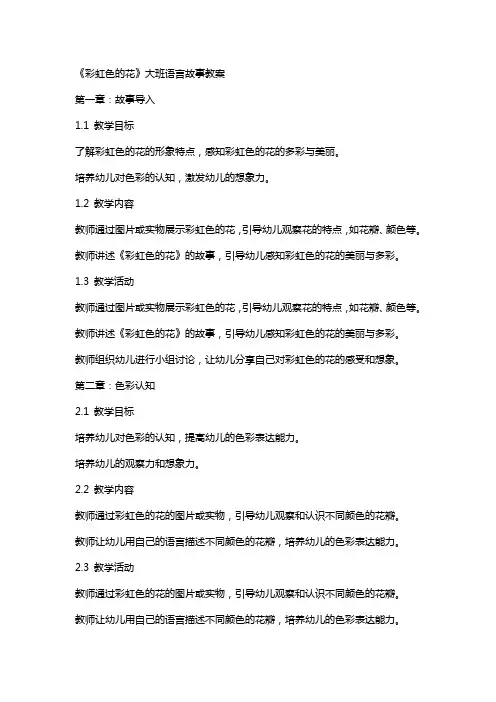 《彩虹色的花》大班语言故事教案

第一章：故事导入

1.1 教学目标

了解彩虹色的花的形象特点，感知彩虹色的花的多彩与美丽。

培养幼儿对色彩的认知，激发幼儿的想象力。

1.2 教学内容

教师通过图片或实物展示彩虹色的花，引导幼儿观察花的特点，如花瓣、颜色等。

教师讲述《彩虹色的花》的故事，引导幼儿感知彩虹色的花的美丽与多彩。

1.3 教学活动

教师通过图片或实物展示彩虹色的花，引导幼儿观察花的特点，如花瓣、颜色等。

教师讲述《彩虹色的花》的故事，引导幼儿感知彩虹色的花的美丽与多彩。

教师组织幼儿进行小组讨论，让幼儿分享自己对彩虹色的花的感受和想象。

第二章：色彩认知

2.1 教学目标

培养幼儿对色彩的认知，提高幼儿的色彩表达能力。

培养幼儿的观察力和想象力。

2.2 教学内容

教师通过彩虹色的花的图片或实物，引导幼儿观察和认识不同颜色的花瓣。

教师让幼儿用自己的语言描述不同颜色的花瓣，培养幼儿的色彩表达能力。

2.3 教学活动

教师通过彩虹色的花的图片或实物，引导幼儿观察和认识不同颜色的花瓣。

教师让幼儿用自己的语言描述不同颜色的花瓣，培养幼儿的色彩表达能力。